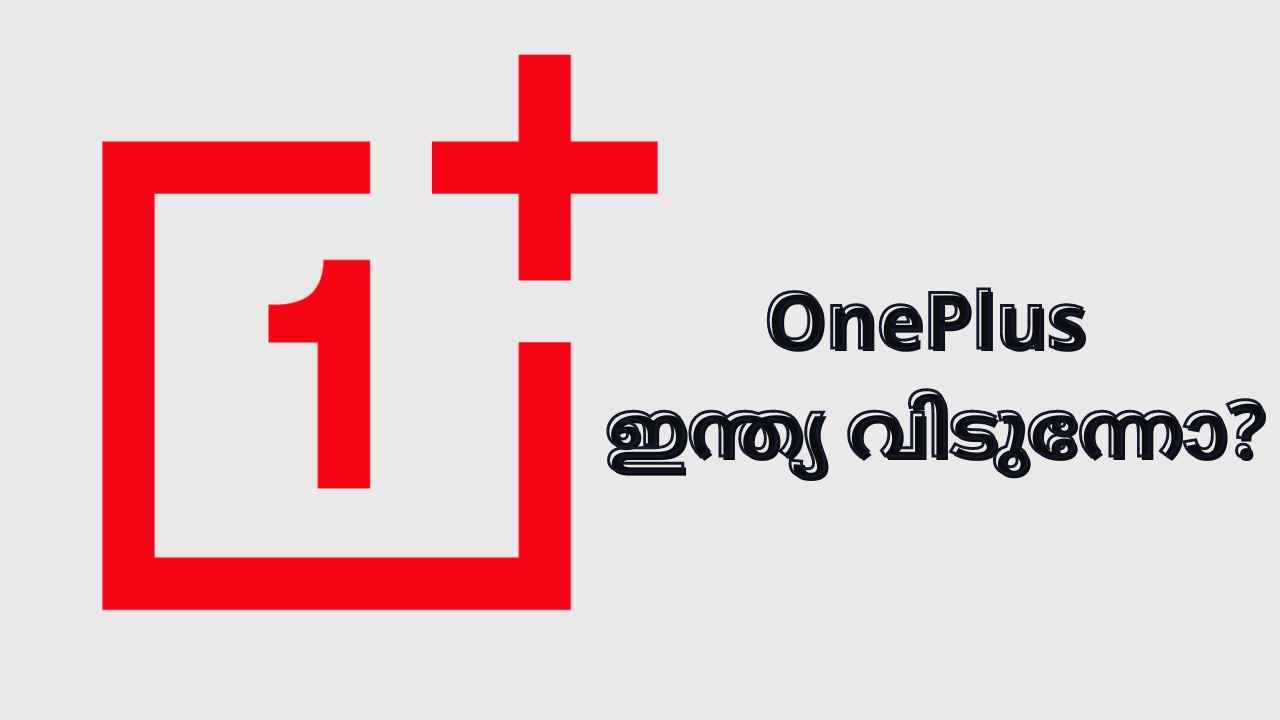 1+

OnePlus
ഇന്ത്യ വിടുന്നോ?